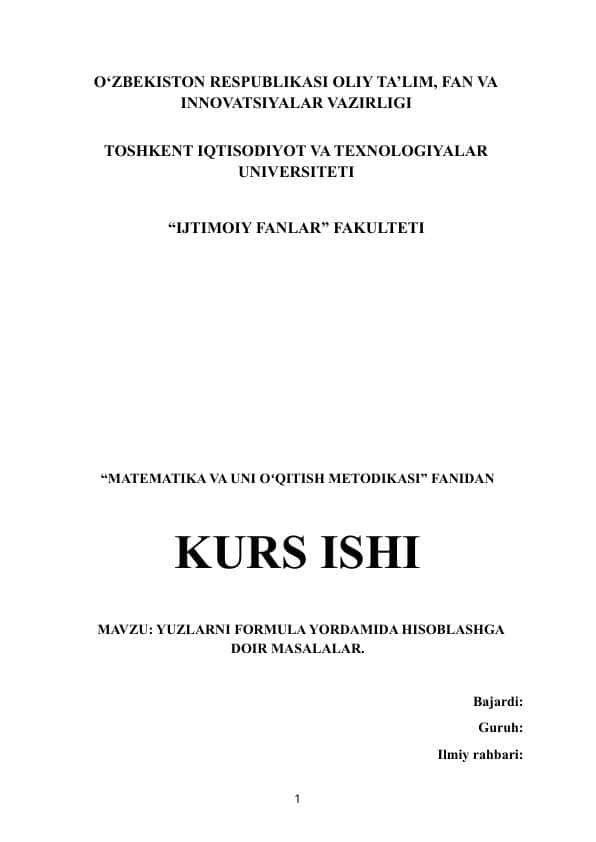 O‘ZBEKISTON RESPUBLIKASI OLIY TA’LIM, FAN VA INNOVATSIYALAR VAZIRLIGI

TOSHKENT IQTISODIYOT VA TEXNOLOGIYALAR UNIVERSITETI

“IJTIMOIY FANLAR” FAKULTETI

“MATEMATIKA VA UNI O‘QITISH METODIKASI” FANIDAN

KURS ISHI

MAVZU: YUZLARNI FORMULA YORDAMIDA HISOBLASHGA DOIR MASALALAR.

Bajardi:

Guruh:

Ilmiy rahbari:

1